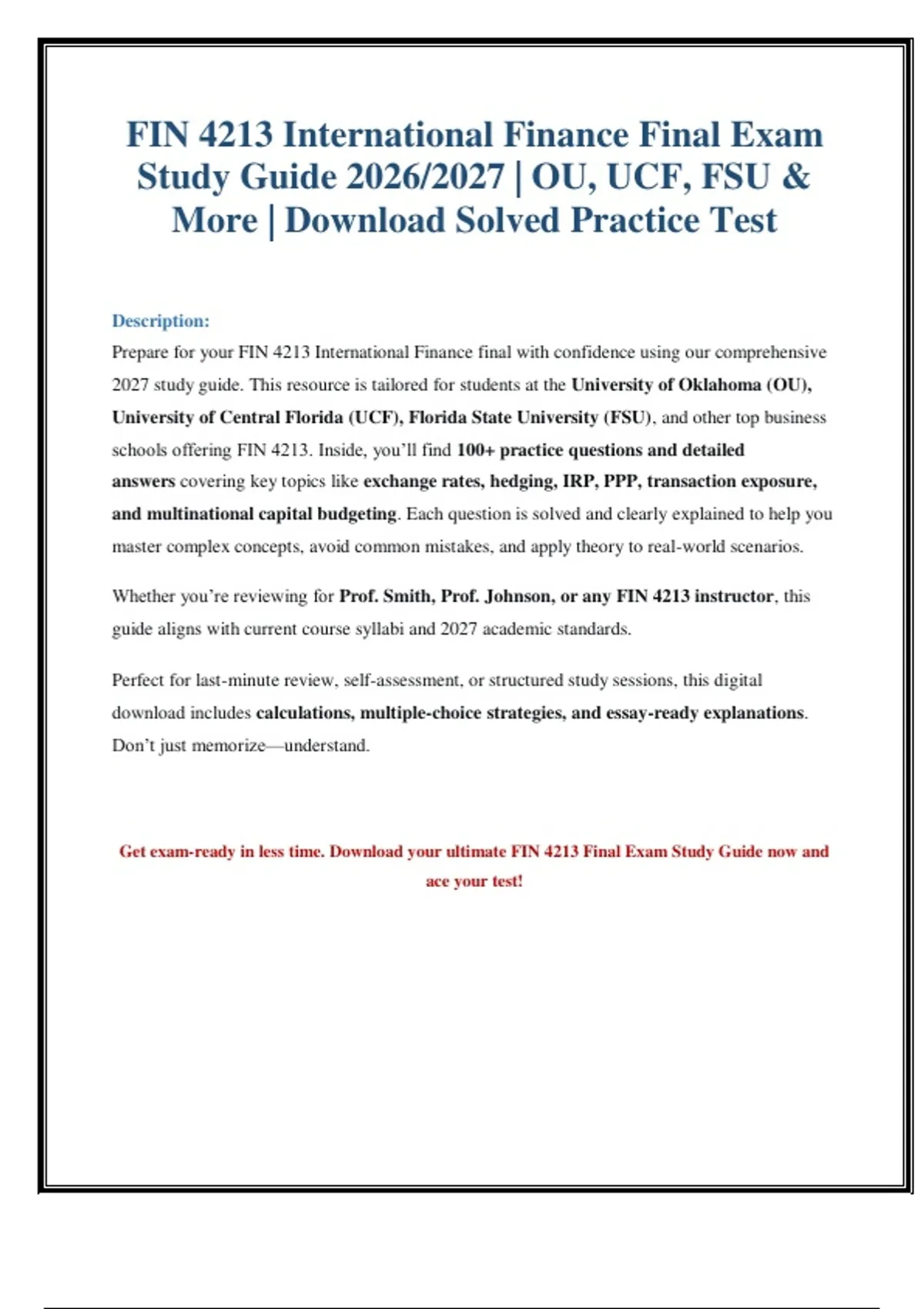 FIN 4213 International Finance Final Exam Study Guide 2026/2027 | OU, UCF, FSU & More | Download Solved Practice Test

Description:
Prepare for your FIN 4213 International Finance final with confidence using our comprehensive 2027 study guide. This resource is tailored for students at the University of Oklahoma (OU), University of Central Florida (UCF), Florida State University (FSU), and other top business schools offering FIN 4213. Inside, you'll find 100+ practice questions and detailed answers covering key topics like exchange rates, hedging, IRP, PPP, transaction exposure, and multinational capital budgeting. Each question is solved and clearly explained to help you master complex concepts, avoid common mistakes, and apply theory to real-world scenarios.

Whether you're reviewing for Prof. Smith, Prof. Johnson, or any FIN 4213 instructor, this guide aligns with current course syllabi and 2027 academic standards.

Perfect for last-minute review, self-assessment, or structured study sessions, this digital download includes calculations, multiple-choice strategies, and essay-ready explanations. Don't just memorize—understand.

Get exam-ready in less time. Download your ultimate FIN 4213 Final Exam Study Guide now and ace your test!